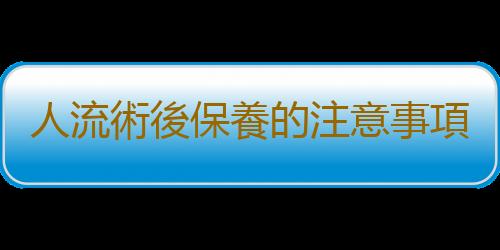 人流術後保養的注意事項